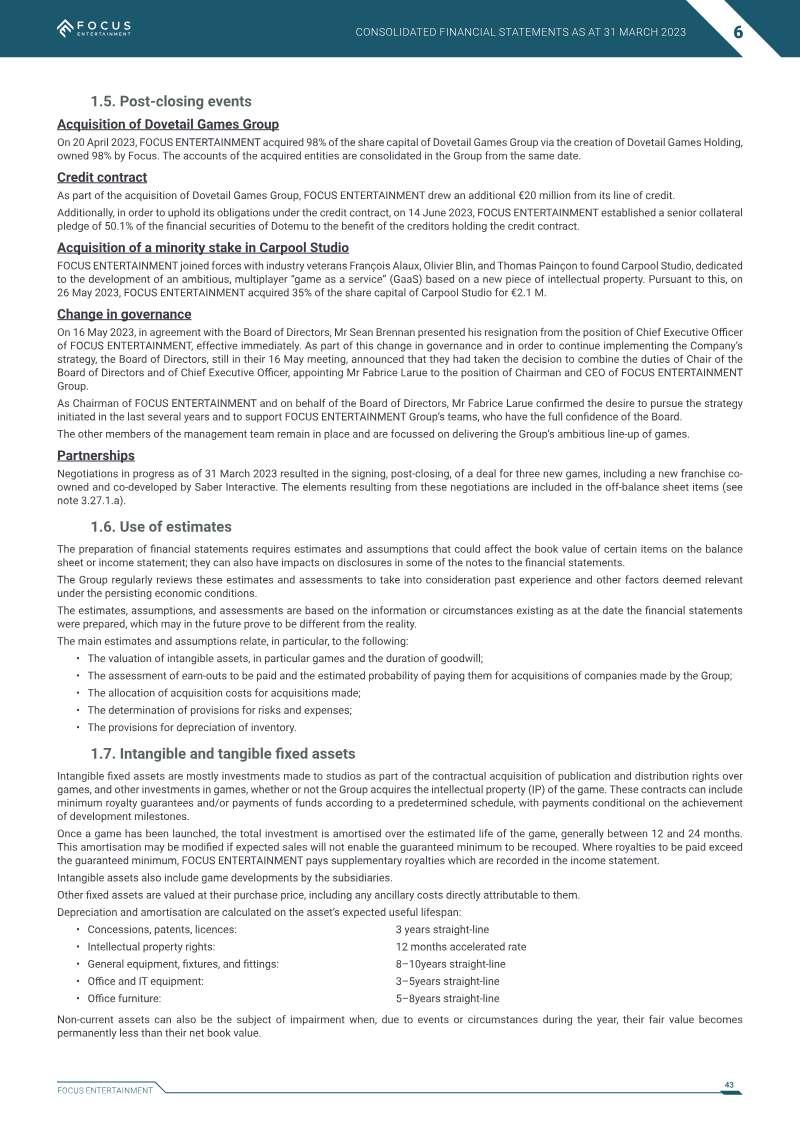 FOCUS ENTERTAINMENT

CONSOLIDATED FINANCIAL STATEMENTS AS AT 31 MARCH 2023

6

1.5. Post-closing events

Acquisition of Dovetail Games Group

On 20 April 2023, FOCUS ENTERTAINMENT acquired 98% of the share capital of Dovetail Games Group via the creation of Dovetail Games Holding, owned 98% by Focus. The accounts of the acquired entities are consolidated in the Group from the same date.

Credit contract

As part of the acquisition of Dovetail Games Group, FOCUS ENTERTAINMENT drew an additional €20 million from its line of credit.

Additionally, in order to uphold its obligations under the credit contract, on 14 June 2023, FOCUS ENTERTAINMENT established a senior collateral pledge of 50.1% of the financial securities of Dotemu to the benefit of the creditors holding the credit contract.

Acquisition of a minority stake in Carpool Studio

FOCUS ENTERTAINMENT joined forces with industry veterans François Alaux, Olivier Blin, and Thomas Painçon to found Carpool Studio, dedicated to the development of an ambitious, multiplayer "game as a service" (GaaS) based on a new piece of intellectual property. Pursuant to this, on 26 May 2023, FOCUS ENTERTAINMENT acquired 35% of the share capital of Carpool Studio for €2.1 M.

Change in governance

On 16 May 2023, in agreement with the Board of Directors, Mr Sean Brennan presented his resignation from the position of Chief Executive Officer of FOCUS ENTERTAINMENT, effective immediately. As part of this change in governance and in order to continue implementing the Company's strategy, the Board of Directors, still in their 16 May meeting, announced that they had taken the decision to combine the duties of Chair of the Board of Directors and of Chief Executive Officer, appointing Mr Fabrice Larue to the position of Chairman and CEO of FOCUS ENTERTAINMENT Group.

As Chairman of FOCUS ENTERTAINMENT and on behalf of the Board of Directors, Mr Fabrice Larue confirmed the desire to pursue the strategy initiated in the last several years and to support FOCUS ENTERTAINMENT Group's teams, who have the full confidence of the Board.

The other members of the management team remain in place and are focussed on delivering the Group's ambitious line-up of games.

Partnerships

Negotiations in progress as of 31 March 2023 resulted in the signing, post-closing, of a deal for three new games, including a new franchise co-owned and co-developed by Saber Interactive. The elements resulting from these negotiations are included in the off-balance sheet items (see note 3.27.1.a).

1.6. Use of estimates

The preparation of financial statements requires estimates and assumptions that could affect the book value of certain items on the balance sheet or income statement; they can also have impacts on disclosures in some of the notes to the financial statements.

The Group regularly reviews these estimates and assessments to take into consideration past experience and other factors deemed relevant under the persisting economic conditions.

The estimates, assumptions, and assessments are based on the information or circumstances existing as at the date the financial statements were prepared, which may in the future prove to be different from the reality.

The main estimates and assumptions relate, in particular, to the following:

• The valuation of intangible assets, in particular games and the duration of goodwill;
• The assessment of earn-outs to be paid and the estimated probability of paying them for acquisitions of companies made by the Group;
• The allocation of acquisition costs for acquisitions made;
• The determination of provisions for risks and expenses;
• The provisions for depreciation of inventory.

1.7. Intangible and tangible fixed assets

Intangible fixed assets are mostly investments made to studios as part of the contractual acquisition of publication and distribution rights over games, and other investments in games, whether or not the Group acquires the intellectual property (IP) of the game. These contracts can include minimum royalty guarantees and/or payments of funds according to a predetermined schedule, with payments conditional on the achievement of development milestones.

Once a game has been launched, the total investment is amortised over the estimated life of the game, generally between 12 and 24 months. This amortisation may be modified if expected sales will not enable the guaranteed minimum to be recouped. Where royalties to be paid exceed the guaranteed minimum, FOCUS ENTERTAINMENT pays supplementary royalties which are recorded in the income statement.

Intangible assets also include game developments by the subsidiaries.

Other fixed assets are valued at their purchase price, including any ancillary costs directly attributable to them.

Depreciation and amortisation are calculated on the asset's expected useful lifespan:

• Concessions, patents, licences: 3 years straight-line
• Intellectual property rights: 12 months accelerated rate
• General equipment, fixtures, and fittings: 8–10years straight-line
• Office and IT equipment: 3–5years straight-line
• Office furniture: 5–8years straight-line

Non-current assets can also be the subject of impairment when, due to events or circumstances during the year, their fair value becomes permanently less than their net book value.

FOCUS ENTERTAINMENT

43